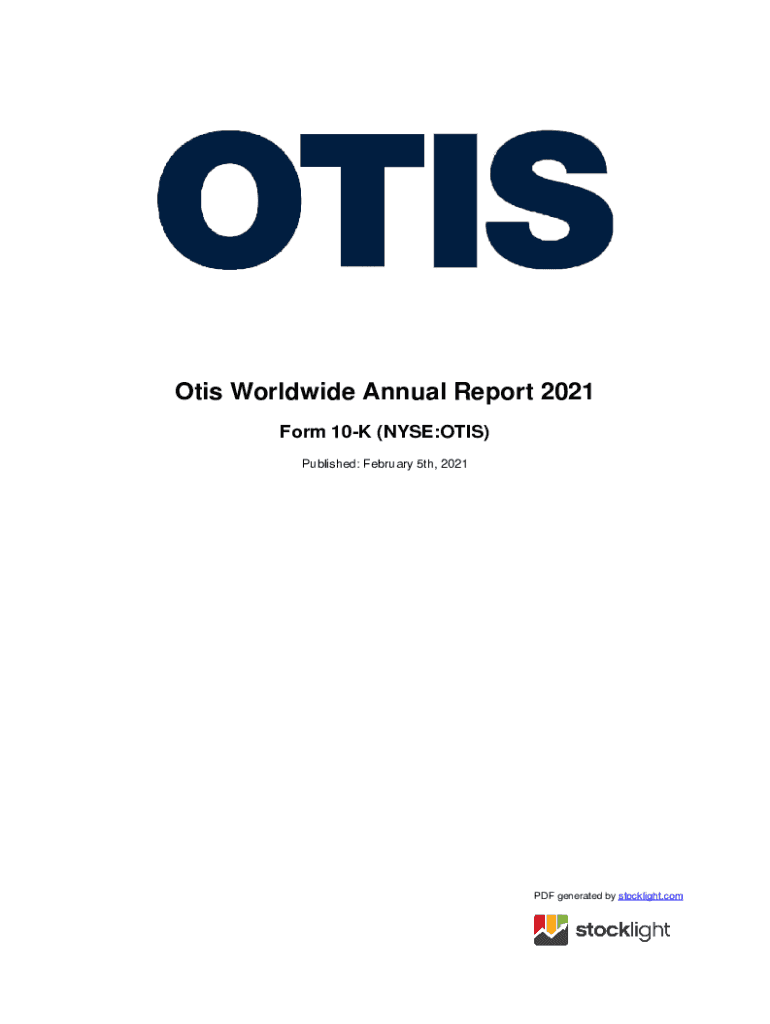 OTIS

Otis Worldwide Annual Report 2021

Form 10-K (NYSE:OTIS)

Published: February 5th, 2021

PDF generated by stocklight.com

stocklight